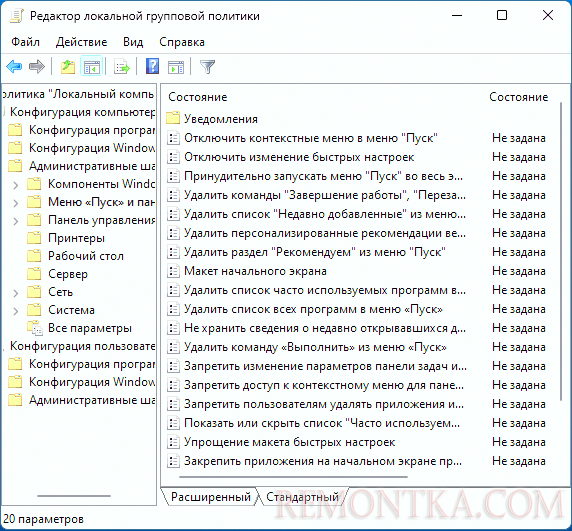 Редактор локальной групповой политики

Файл Действие Вид Справка

олитика "Локальный компь
Конфигурация компьютер
Конфигурация програм
Конфигурация Window
Административные ша
Компоненты Windo
Меню «Пуск» и пан
Панель управления
Принтеры
Рабочий стол
Сервер
Сеть
Система
Все параметры
Конфигурация пользовате
Конфигурация програм
Конфигурация Window
Административные ша

| Состояние | Состояние |
|---|---|
| Уведомления | |
| Отключить контекстные меню в меню "Пуск" | Не задана |
| Отключить изменение быстрых настроек | Не задана |
| Принудительно запускать меню "Пуск" во весь э... | Не задана |
| Удалить команды "Завершение работы", "Переза... | Не задана |
| Удалить список "Недавно добавленные" из меню... | Не задана |
| Удалить персонализированные рекомендации ве... | Не задана |
| Удалить раздел "Рекомендуем" из меню "Пуск" | Не задана |
| Макет начального экрана | Не задана |
| Удалить список часто используемых программ в... | Не задана |
| Удалить список всех программ в меню «Пуск» | Не задана |
| Не хранить сведения о недавно открывавшихся д... | Не задана |
| Удалить команду «Выполнить» из меню «Пуск» | Не задана |
| Запретить изменение параметров панели задач и... | Не задана |
| Запретить доступ к контекстному меню для пане... | Не задана |
| Запретить пользователям удалять приложения и... | Не задана |
| Показать или скрыть список "Часто используем... | Не задана |
| Упрощение макета быстрых настроек | Не задана |
| Закрепить приложения на начальном экране пр... | Не задана |

Расширенный Стандартный

20 параметров

REMONTKA.COM